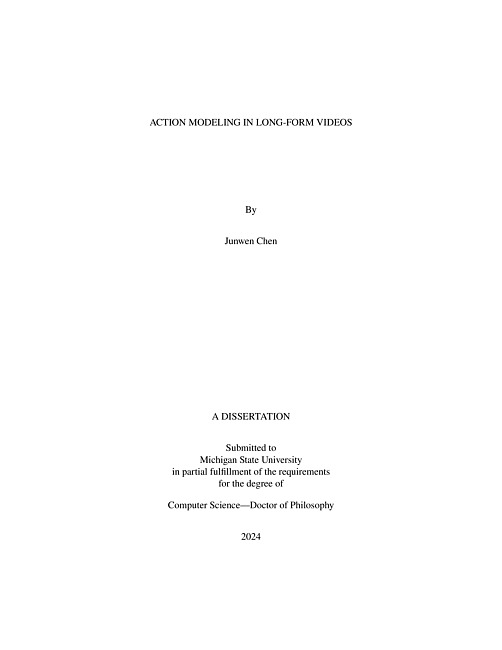 ACTION MODELING IN LONG-FORM VIDEOS

By

Junwen Chen

A DISSERTATION

Submitted to
Michigan State University
in partial fulfillment of the requirements
for the degree of

Computer Science—Doctor of Philosophy

2024